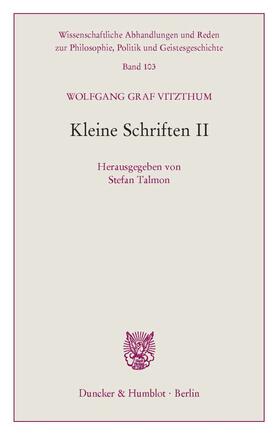 Wissenschaftliche Abhandlungen und Reden zur Philosophie, Politik und Geistesgeschichte

Band 103

WOLFGANG GRAF VITZTHUM

Kleine Schriften II

Herausgegeben von
Stefan Talmon

Duncker & Humblot · Berlin